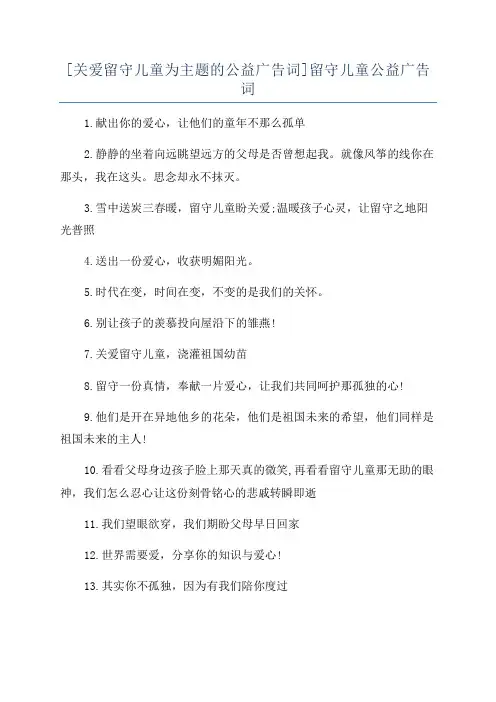 [关爱留守儿童为主题的公益广告词]留守儿童公益广告词

1.献出你的爱心，让他们的童年不那么孤单

2.静静的坐着向远眺望远方的父母是否曾想起我。就像风筝的线你在那头，我在这头。思念却永不抹灭。

3.雪中送炭三春暖，留守儿童盼关爱;温暖孩子心灵，让留守之地阳光普照

4.送出一份爱心，收获明媚阳光。

5.时代在变，时间在变，不变的是我们的关怀。

6.别让孩子的羡慕投向屋沿下的雏燕!

7.关爱留守儿童，浇灌祖国幼苗

8.留守一份真情，奉献一片爱心，让我们共同呵护那孤独的心!

9.他们是开在异地他乡的花朵，他们是祖国未来的希望，他们同样是祖国未来的主人!

10.看看父母身边孩子脸上那天真的微笑,再看看留守儿童那无助的眼神，我们怎么忍心让这份刻骨铭心的悲戚转瞬即逝

11.我们望眼欲穿，我们期盼父母早日回家

12.世界需要爱，分享你的知识与爱心!

13.其实你不孤独，因为有我们陪你度过